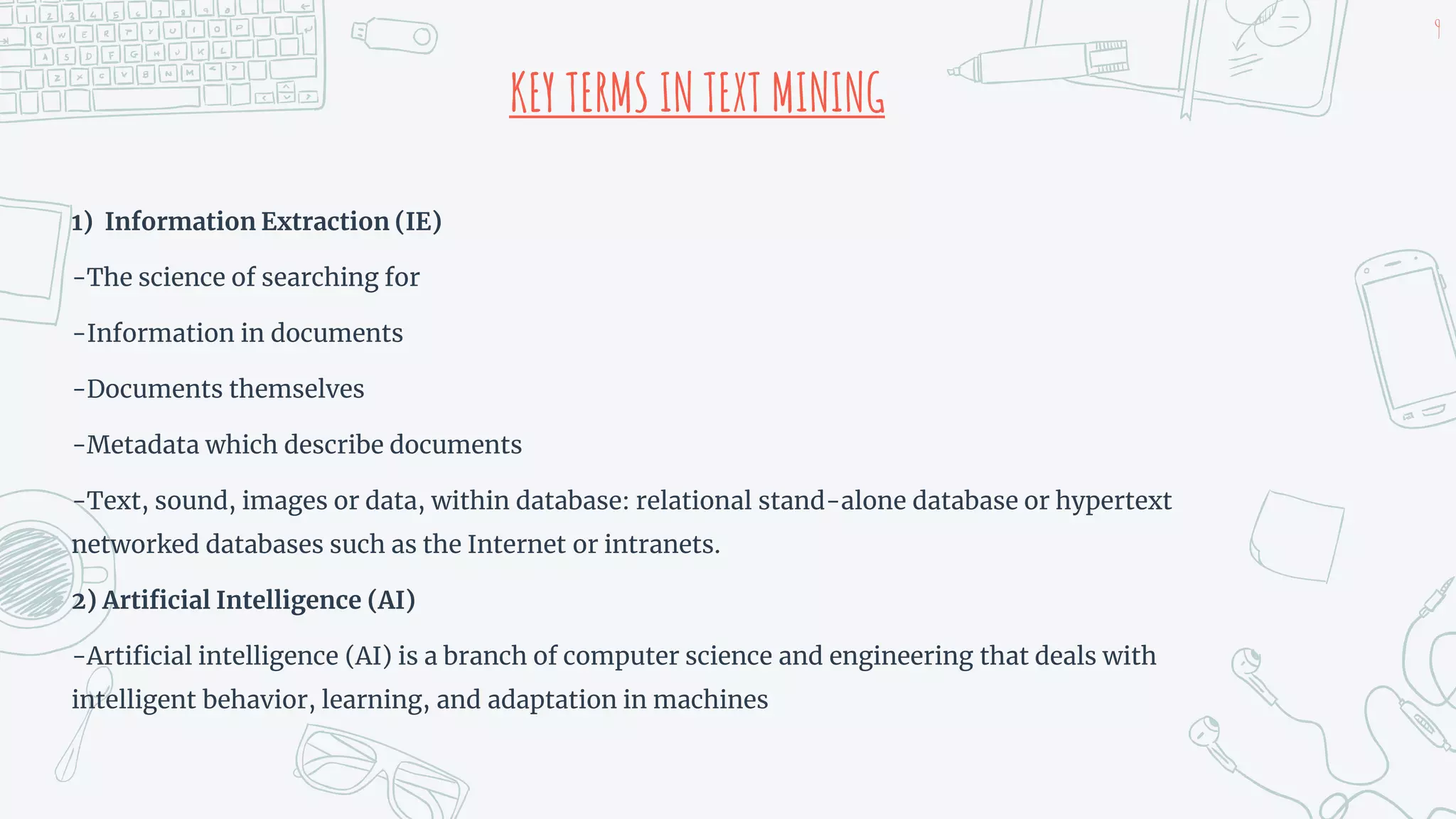 9

KEY TERMS IN TEXT MINING

1) Information Extraction (IE)

-The science of searching for

-Information in documents

-Documents themselves

-Metadata which describe documents

-Text, sound, images or data, within database: relational stand-alone database or hypertext networked databases such as the Internet or intranets.

2) Artificial Intelligence (AI)

-Artificial intelligence (AI) is a branch of computer science and engineering that deals with intelligent behavior, learning, and adaptation in machines